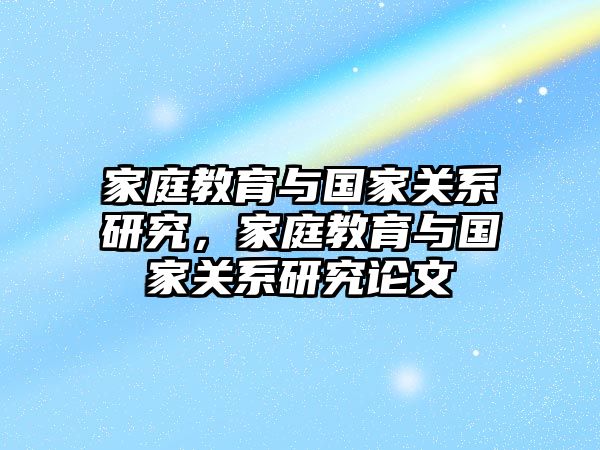 家庭教育与国家关系研究，家庭教育与国家关系研究论文